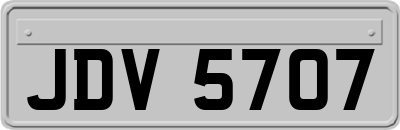 JDV 5707